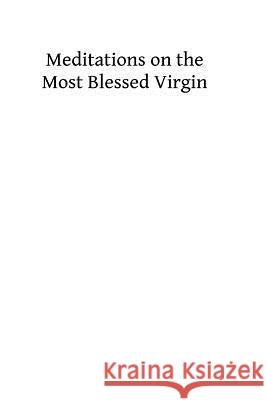 Meditations on the Most Blessed Virgin

Kraina Książek